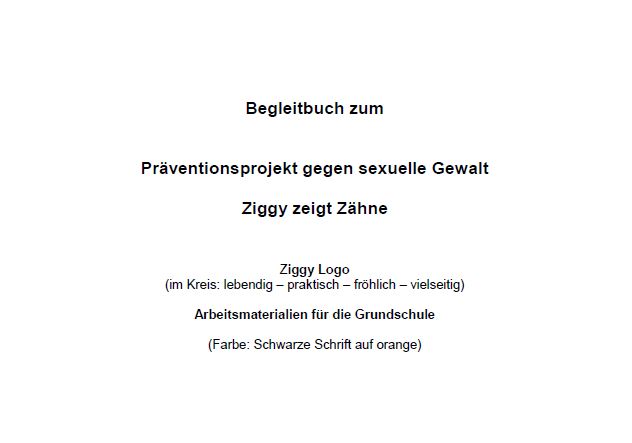 Begleitbuch zum

Präventionsprojekt gegen sexuelle Gewalt

Ziggy zeigt Zähne

Ziggy Logo
(im Kreis: lebendig – praktisch – fröhlich – vielseitig)

Arbeitsmaterialien für die Grundschule

(Farbe: Schwarze Schrift auf orange)